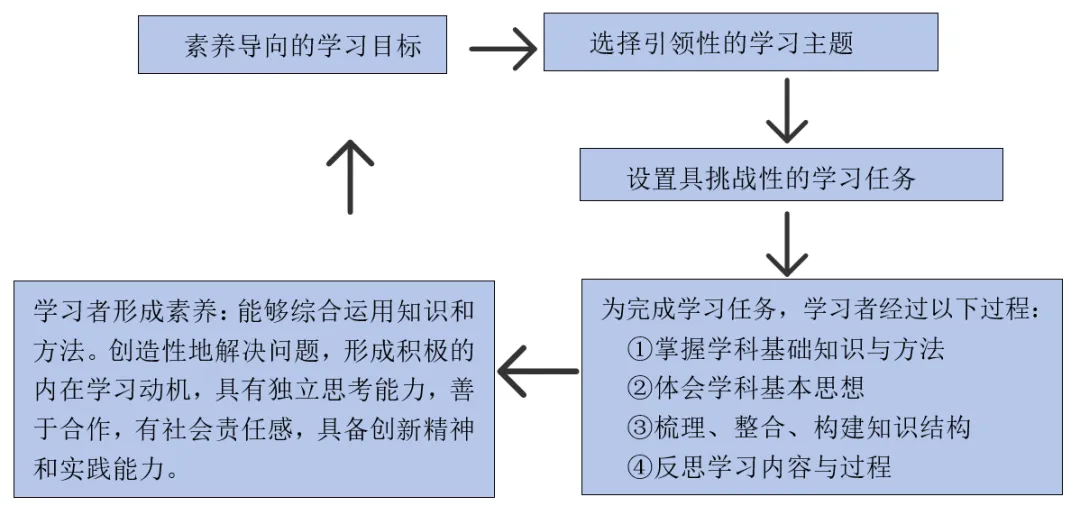 素养导向的学习目标

选择引领性的学习主题

设置具挑战性的学习任务

为完成学习任务，学习者经过以下过程：
①掌握学科基础知识与方法
②体会学科基本思想
③梳理、整合、构建知识结构
④反思学习内容与过程

学习者形成素养：能够综合运用知识和方法。创造性地解决问题，形成积极的内在学习动机，具有独立思考能力，善于合作，有社会责任感，具备创新精神和实践能力。